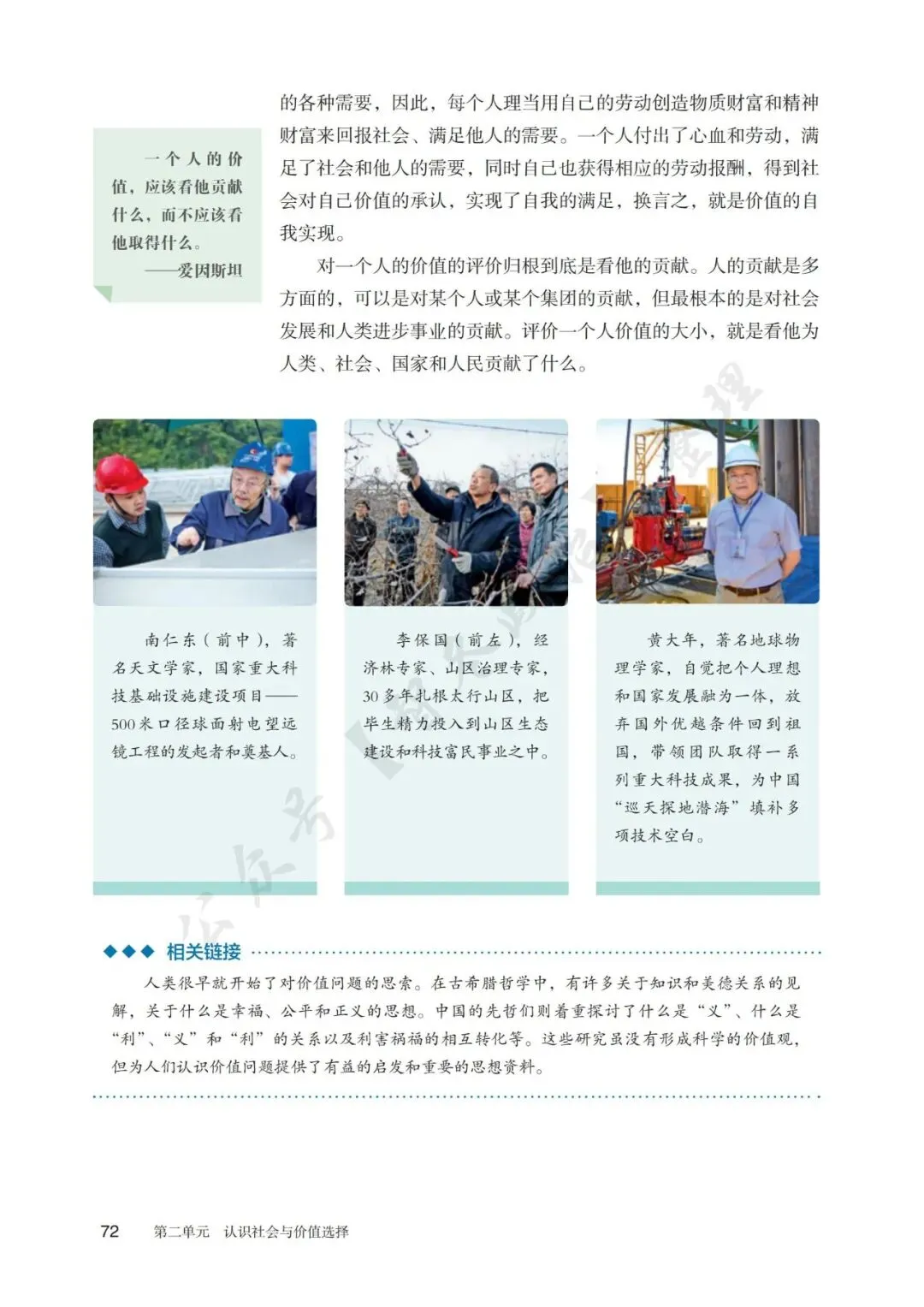 一个人的价值，应该看他贡献什么，而不应该看他取得什么。
——爱因斯坦

的各种需要，因此，每个人理当用自己的劳动创造物质财富和精神财富来回报社会、满足他人的需要。一个人付出了心血和劳动，满足了社会和他人的需要，同时自己也获得相应的劳动报酬，得到社会对自己价值的承认，实现了自我的满足，换言之，就是价值的自我实现。

对一个人的价值的评价归根到底是看他的贡献。人的贡献是多方面的，可以是对某个人或某个集团的贡献，但最根本的是对社会发展和人类进步事业的贡献。评价一个人价值的大小，就是看他为人类、社会、国家和人民贡献了什么。

南仁东（前中），著名天文学家，国家重大科技基础设施建设项目——500米口径球面射电望远镜工程的发起者和奠基人。

李保国（前左），经济林专家、山区治理专家，30多年扎根太行山区，把毕生精力投入到山区生态建设和科技富民事业之中。

黄大年，著名地球物理学家，自觉把个人理想和国家发展融为一体，放弃国外优越条件回到祖国，带领团队取得一系列重大科技成果，为中国“巡天探地潜海”填补多项技术空白。

◆◆◆ 相关链接
人类很早就开始了对价值问题的思索。在古希腊哲学中，有许多关于知识和美德关系的见解，关于什么是幸福、公平和正义的思想。中国的先哲们则着重探讨了什么是“义”、什么是“利”、“义”和“利”的关系以及利害祸福的相互转化等。这些研究虽没有形成科学的价值观，但为人们认识价值问题提供了有益的启发和重要的思想资料。

72 第二单元 认识社会与价值选择